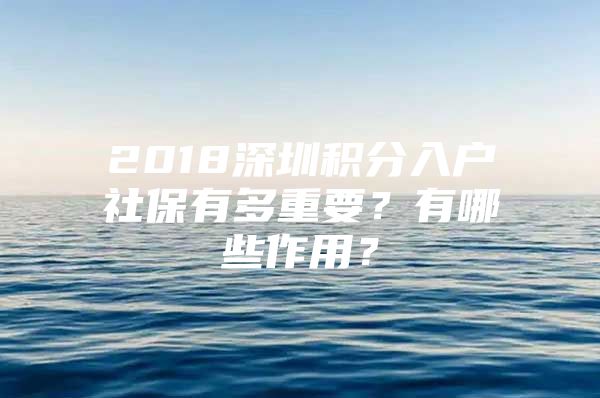 2018深圳积分入户社保有多重要？有哪些作用？